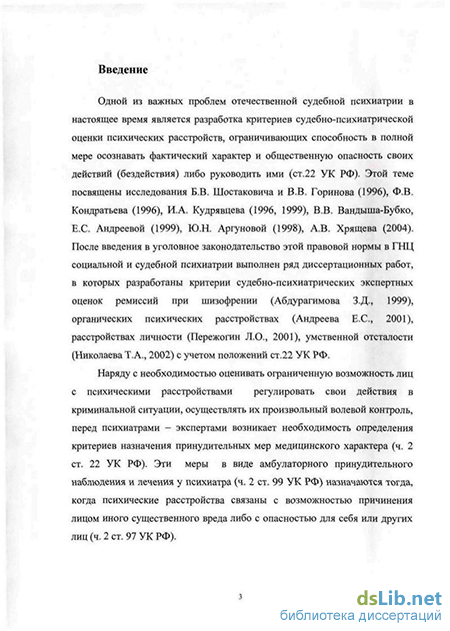 Введение

Одной из важных проблем отечественной судебной психиатрии в настоящее время является разработка критериев судебно-психиатрической оценки психических расстройств, ограничивающих способность в полной мере осознавать фактический характер и общественную опасность своих действий (бездействия) либо руководить ими (ст.22 УК РФ). Этой теме посвящены исследования Б.В. Шостаковича и В.В. Горинова (1996), Ф.В. Кондратьева (1996), И.А. Кудрявцева (1996, 1999), В.В. Вандыша-Бубко, Е.С. Андреевой (1999), Ю.Н. Аргуновой (1998), А.В. Хрящева (2004). После введения в уголовное законодательство этой правовой нормы в ГНЦ социальной и судебной психиатрии выполнен ряд диссертационных работ, в которых разработаны критерии судебно-психиатрических экспертных оценок ремиссий при шизофрении (Абдурагимова З.Д., 1999), органических психических расстройствах (Андреева Е.С., 2001), расстройствах личности (Пережогин Л.О., 2001), умственной отсталости (Николаева Т.А., 2002) с учетом положений ст.22 УК РФ.

Наряду с необходимостью оценивать ограниченную возможность лиц с психическими расстройствами регулировать свои действия в криминальной ситуации, осуществлять их произвольный волевой контроль, перед психиатрами – экспертами возникает необходимость определения критериев назначения принудительных мер медицинского характера (ч. 2 ст. 22 УК РФ). Эти меры в виде амбулаторного принудительного наблюдения и лечения у психиатра (ч. 2 ст. 99 УК РФ) назначаются тогда, когда психические расстройства связаны с возможностью причинения лицом иного существенного вреда либо с опасностью для себя или других лиц (ч. 2 ст. 97 УК РФ).

3

dsLib.net
библиотека диссертаций